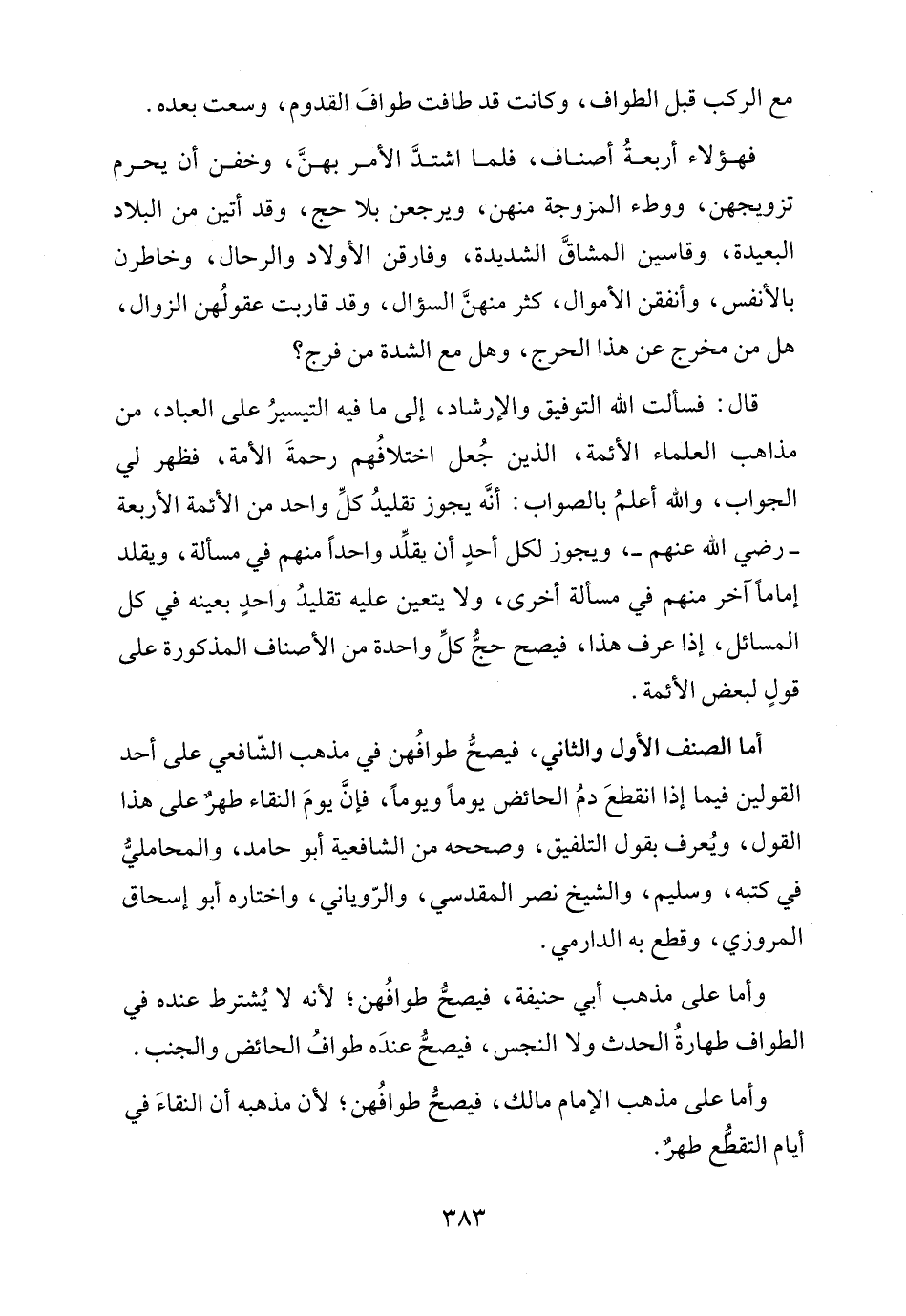 مع الركب قبل الطواف، وكانت قد طافت طوافَ القدوم، وسعت بعده.

فهؤلاء أربعةُ أصناف، فلما اشتدَّ الأمر بهنَّ، وخفن أن يحرم تزويجهن، ووطء المزوجة منهن، ويرجعن بلا حج، وقد أتين من البلاد البعيدة، وقاسين المشاقَّ الشديدة، وفارقن الأولاد والرحال، وخاطرن بالأنفس، وأنفقن الأموال، كثر منهنَّ السؤال، وقد قاربت عقولُهن الزوال، هل من مخرج عن هذا الحرج، وهل مع الشدة من فرج؟

قال: فسألت الله التوفيق والإرشاد، إلى ما فيه التيسيرُ على العباد، من مذاهب العلماء الأئمة، الذين جُعل اختلافُهم رحمةَ الأمة، فظهر لي الجواب، والله أعلمُ بالصواب: أنَّه يجوز تقليدُ كلِّ واحد من الأئمة الأربعة ـ رضي الله عنهم ـ، ويجوز لكل أحدٍ أن يقلِّد واحداً منهم في مسألة، ويقلد إماماً آخر منهم في مسألة أخرى، ولا يتعين عليه تقليدُ واحدٍ بعينه في كل المسائل، إذا عرف هذا، فيصح حجُّ كلِّ واحدة من الأصناف المذكورة على قولٍ لبعض الأئمة.

أما الصنف الأول والثاني، فيصحُّ طوافُهن في مذهب الشّافعي على أحد القولين فيما إذا انقطعَ دمُ الحائض يوماً ويوماً، فإنَّ يومَ النقاء طهرٌ على هذا القول، ويُعرف بقول التلفيق، وصححه من الشافعية أبو حامد، والمحامليُّ في كتبه، وسليم، والشيخ نصر المقدسي، والرّوياني، واختاره أبو إسحاق المروزي، وقطع به الدارمي.

وأما على مذهب أبي حنيفة، فيصحُّ طوافُهن؛ لأنه لا يُشترط عنده في الطواف طهارةُ الحدث ولا النجس، فيصحُّ عندَه طوافُ الحائض والجنب.

وأما على مذهب الإمام مالك، فيصحُّ طوافُهن؛ لأن مذهبه أن النقاءَ في أيام التقطُّع طهرٌ.

٣٨٣